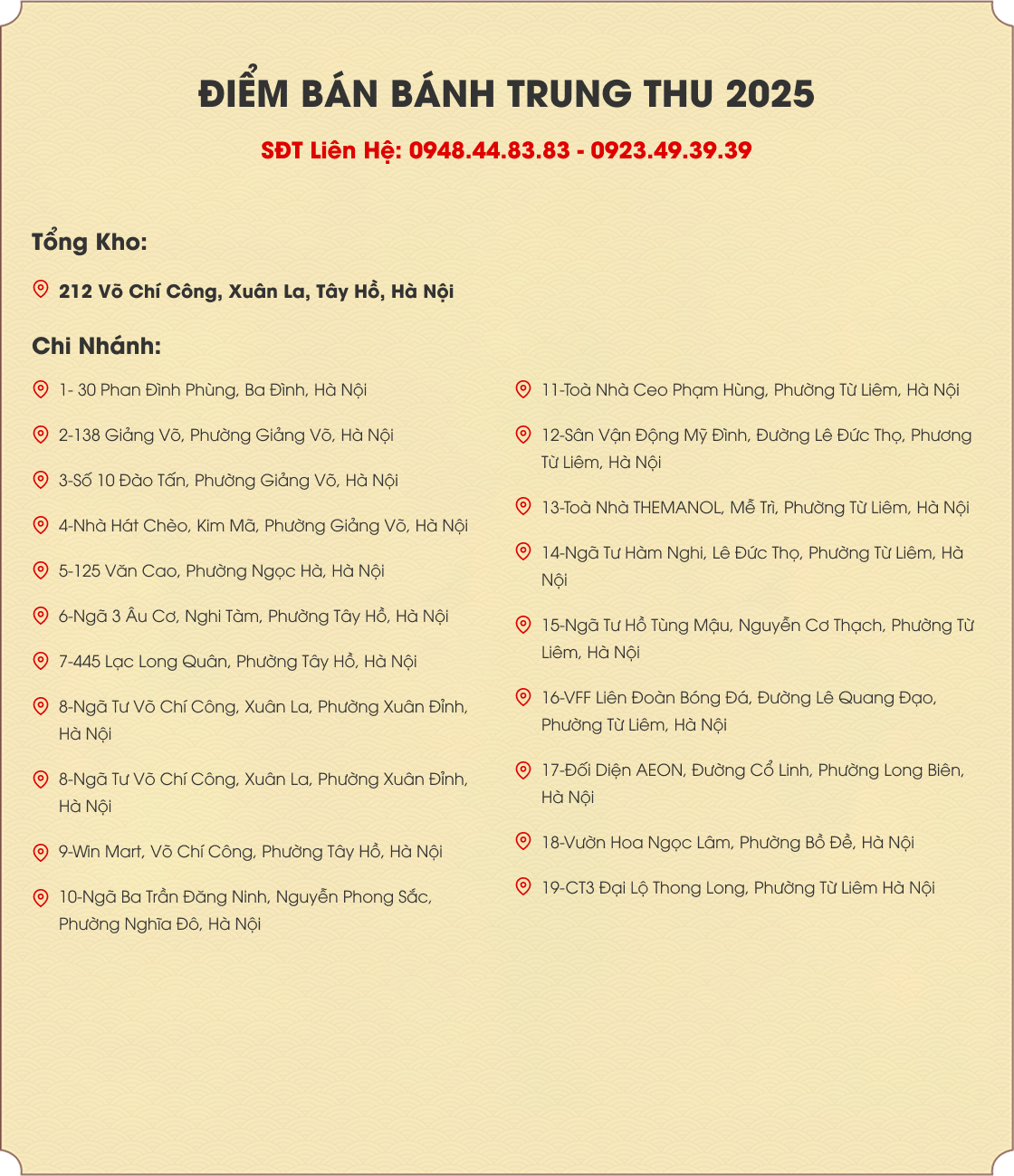 ĐIỂM BÁN BÁNH TRUNG THU 2025

SĐT Liên Hệ: 0948.44.83.83 - 0923.49.39.39

Tổng Kho:

212 Võ Chí Công, Xuân La, Tây Hồ, Hà Nội

Chi Nhánh:

1- 30 Phan Đình Phùng, Ba Đình, Hà Nội

2-138 Giảng Võ, Phường Giảng Võ, Hà Nội

3-Số 10 Đào Tấn, Phường Giảng Võ, Hà Nội

4-Nhà Hát Chèo, Kim Mã, Phường Giảng Võ, Hà Nội

5-125 Văn Cao, Phường Ngọc Hà, Hà Nội

6-Ngã 3 Âu Cơ, Nghi Tàm, Phường Tây Hồ, Hà Nội

7-445 Lạc Long Quân, Phường Tây Hồ, Hà Nội

8-Ngã Tư Võ Chí Công, Xuân La, Phường Xuân Đỉnh, Hà Nội

8-Ngã Tư Võ Chí Công, Xuân La, Phường Xuân Đỉnh, Hà Nội

9-Win Mart, Võ Chí Công, Phường Tây Hồ, Hà Nội

10-Ngã Ba Trần Đăng Ninh, Nguyễn Phong Sắc, Phường Nghĩa Đô, Hà Nội

11-Toà Nhà Ceo Phạm Hùng, Phường Từ Liêm, Hà Nội

12-Sân Vận Động Mỹ Đình, Đường Lê Đức Thọ, Phương Từ Liêm, Hà Nội

13-Toà Nhà THEMANOL, Mễ Trì, Phường Từ Liêm, Hà Nội

14-Ngã Tư Hàm Nghi, Lê Đức Thọ, Phường Từ Liêm, Hà Nội

15-Ngã Tư Hồ Tùng Mậu, Nguyễn Cơ Thạch, Phường Từ Liêm, Hà Nội

16-VFF Liên Đoàn Bóng Đá, Đường Lê Quang Đạo, Phường Từ Liêm, Hà Nội

17-Đối Diện AEON, Đường Cổ Linh, Phường Long Biên, Hà Nội

18-Vườn Hoa Ngọc Lâm, Phường Bồ Đề, Hà Nội

19-CT3 Đại Lộ Thong Long, Phường Từ Liêm Hà Nội